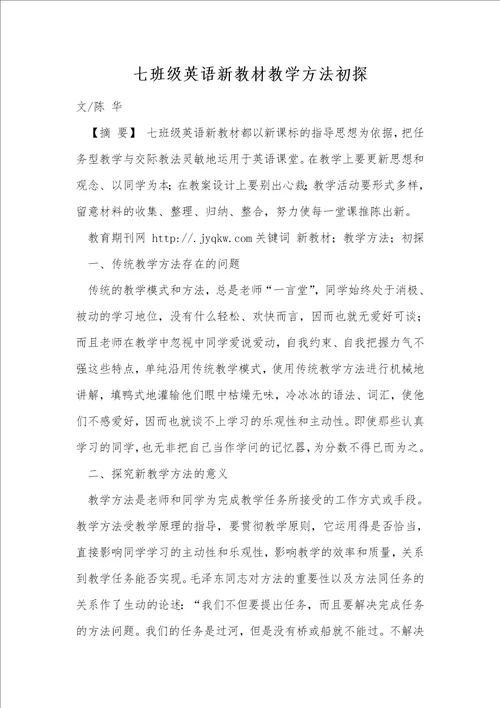 七班级英语新教材教学方法初探

文/陈 华

【摘 要】 七班级英语新教材都以新课标的指导思想为依据，把任务型教学与交际教法灵敏地运用于英语课堂。在教学上要更新思想和观念、以同学为本；在教案设计上要别出心裁；教学活动要形式多样，留意材料的收集、整理、归纳、整合，努力使每一堂课推陈出新。

教育期刊网 http://.jyqkw.com 关键词 新教材；教学方法；初探

一、传统教学方法存在的问题

传统的教学模式和方法，总是老师“一言堂”，同学始终处于消极、被动的学习地位，没有什么轻松、欢快而言，因而也就无爱好可谈；而且老师在教学中忽视中同学爱说爱动，自我约束、自我把握力气不强这些特点，单纯沿用传统教学模式，使用传统教学方法进行机械地讲解，填鸭式地灌输他们眼中枯燥无味，冷冰冰的语法、词汇，使他们不感爱好，因而也就谈不上学习的乐观性和主动性。即使那些认真学习的同学，也无非把自己当作学问的记忆器，为分数不得已而为之。

二、探究新教学方法的意义

教学方法是老师和同学为完成教学任务所接受的工作方式或手段。教学方法受教学原理的指导，要贯彻教学原则，它运用得是否恰当，直接影响同学学习的主动性和乐观性，影响教学的效率和质量，关系到教学任务能否实现。毛泽东同志对方法的重要性以及方法同任务的关系作了生动的论述：“我们不但要提出任务，而且要解决完成任务的方法问题。我们的任务是过河，但是没有桥或船就不能过。不解决